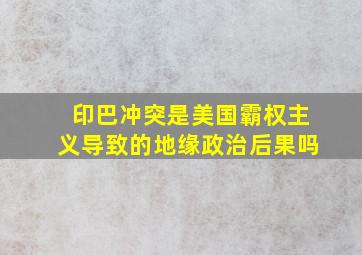 印巴冲突是美国霸权主义导致的地缘政治后果吗